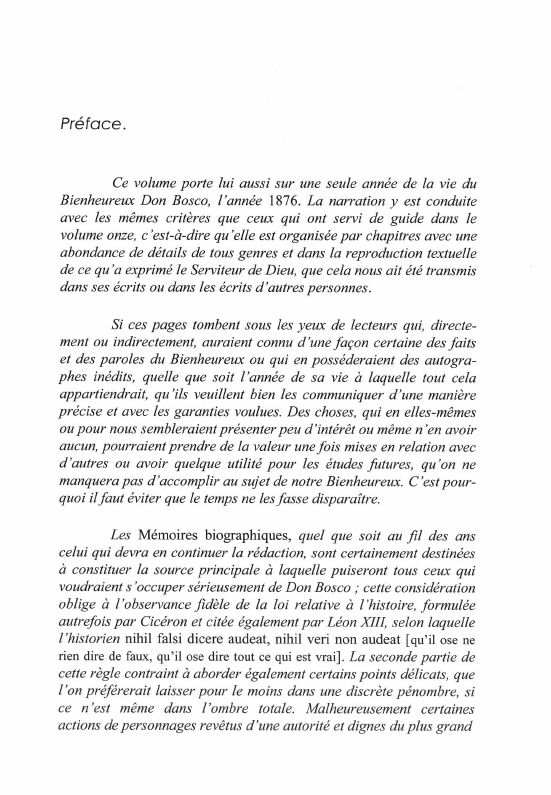 Préface.

Ce volume porte lui aussi sur une seule année de la vie du Bienheureux Don Bosco, l'année 1876. La narration y est conduite avec les mêmes critères que ceux qui ont servi de guide dans le volume onze, c'est-à-dire qu'elle est organisée par chapitres avec une abondance de détails de tous genres et dans la reproduction textuelle de ce qu'a exprimé le Serviteur de Dieu, que cela nous ait été transmis dans ses écrits ou dans les écrits d'autres personnes.

Si ces pages tombent sous les yeux de lecteurs qui, directement ou indirectement, auraient connu d'une façon certaine des faits et des paroles du Bienheureux ou qui en posséderaient des autographes inédits, quelle que soit l'année de sa vie à laquelle tout cela appartiendrait, qu'ils veuillent bien les communiquer d'une manière précise et avec les garanties voulues. Des choses, qui en elles-mêmes ou pour nous sembleraient présenter peu d'intérêt ou même n'en avoir aucun, pourraient prendre de la valeur une fois mises en relation avec d'autres ou avoir quelque utilité pour les études futures, qu'on ne manquera pas d'accomplir au sujet de notre Bienheureux. C'est pourquoi il faut éviter que le temps ne les fasse disparaître.

Les Mémoires biographiques, quel que soit au fil des ans celui qui devra en continuer la rédaction, sont certainement destinées à constituer la source principale à laquelle puiseront tous ceux qui voudraient s'occuper sérieusement de Don Bosco ; cette considération oblige à l'observance fidèle de la loi relative à l'histoire, formulée autrefois par Cicéron et citée également par Léon XIII, selon laquelle l'historien nihil falsi dicere audeat, nihil veri non audeat [qu'il ose ne rien dire de faux, qu'il ose dire tout ce qui est vrai]. La seconde partie de cette règle contraint à aborder également certains points délicats, que l'on préférerait laisser pour le moins dans une discrète pénombre, si ce n'est même dans l'ombre totale. Malheureusement certaines actions de personnages revêtus d'une autorité et dignes du plus grand